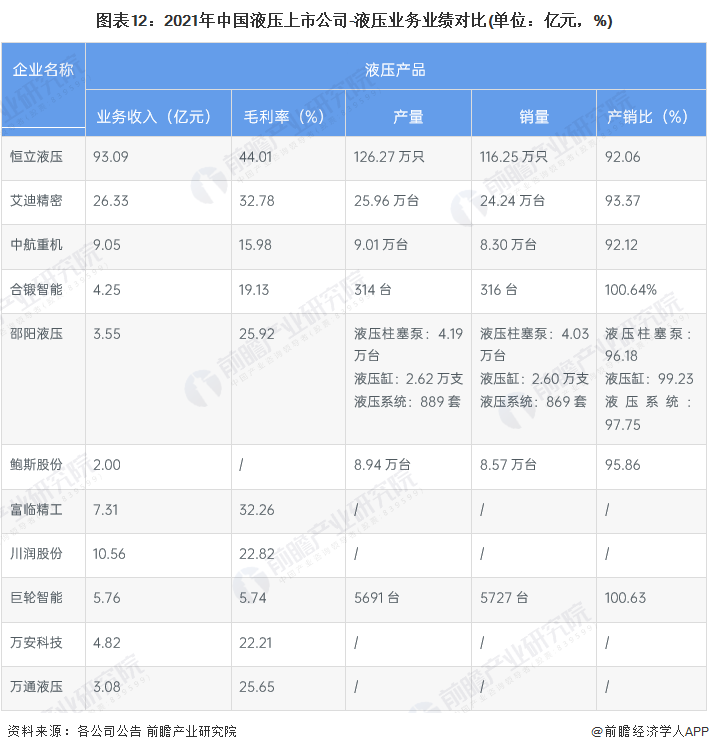 图表12：2021年中国液压上市公司-液压业务业绩对比(单位：亿元，%)

| 企业名称 | 液压产品 | | | | |
|---|---|---|---|---|---|
| | 业务收入（亿元） | 毛利率（%） | 产量 | 销量 | 产销比（%） |
| 恒立液压 | 93.09 | 44.01 | 126.27万只 | 116.25万只 | 92.06 |
| 艾迪精密 | 26.33 | 32.78 | 25.96万台 | 24.24万台 | 93.37 |
| 中航重机 | 9.05 | 15.98 | 9.01万台 | 8.30万台 | 92.12 |
| 合锻智能 | 4.25 | 19.13 | 314台 | 316台 | 100.64% |
| 邵阳液压 | 3.55 | 25.92 | 液压柱塞泵：4.19万台 液压缸：2.62万支 液压系统：889套 | 液压柱塞泵：4.03万台 液压缸：2.60万支 液压系统：869套 | 液压柱塞泵：96.18 液压缸：99.23 液压系统：97.75 |
| 鲍斯股份 | 2.00 | / | 8.94万台 | 8.57万台 | 95.86 |
| 富临精工 | 7.31 | 32.26 | / | / | / |
| 川润股份 | 10.56 | 22.82 | / | / | / |
| 巨轮智能 | 5.76 | 5.74 | 5691台 | 5727台 | 100.63 |
| 万安科技 | 4.82 | 22.21 | / | / | / |
| 万通液压 | 3.08 | 25.65 | / | / | / |

资料来源：各公司公告 前瞻产业研究院

@前瞻经济学人APP

前瞻产业研究院